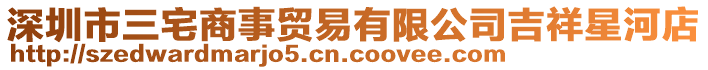 深圳市三宅商事贸易有限公司吉祥星河店
http://szedwardmarjo5.cn.coovee.com